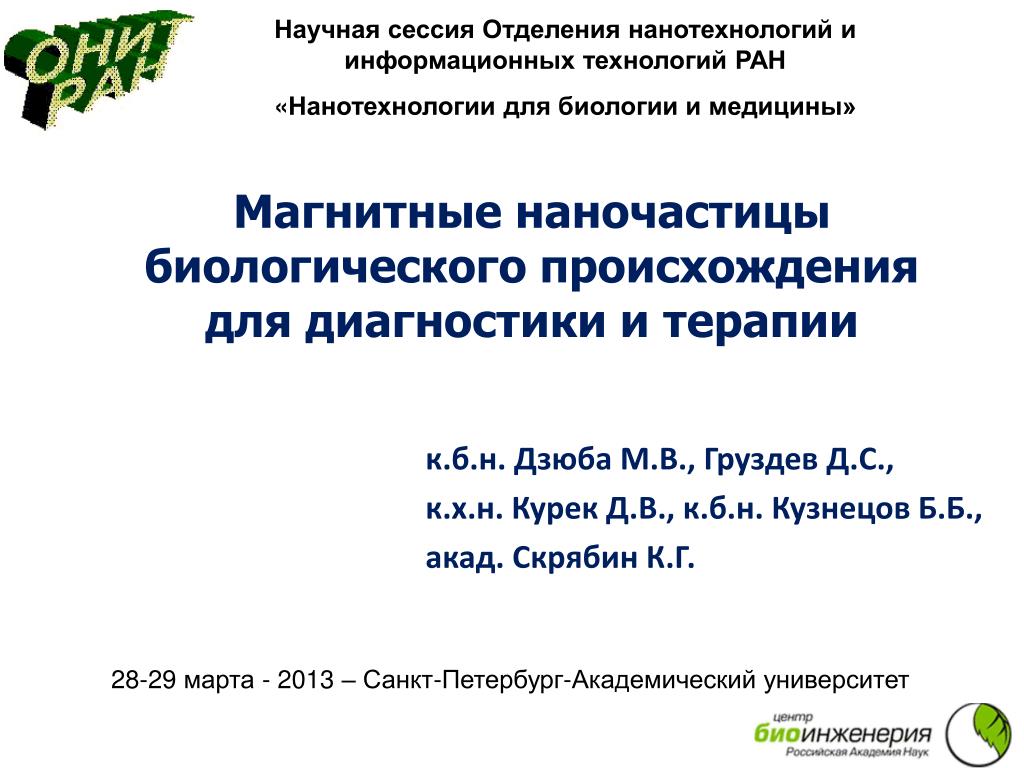 ОНИТ РАН

Научная сессия Отделения нанотехнологий и информационных технологий РАН

«Нанотехнологии для биологии и медицины»

Магнитные наночастицы биологического происхождения для диагностики и терапии

к.б.н. Дзюба М.В., Груздев Д.С.,
к.х.н. Курек Д.В., к.б.н. Кузнецов Б.Б.,
акад. Скрябин К.Г.

28-29 марта - 2013 – Санкт-Петербург-Академический университет

центр биоинженерия Российская Академия Наук